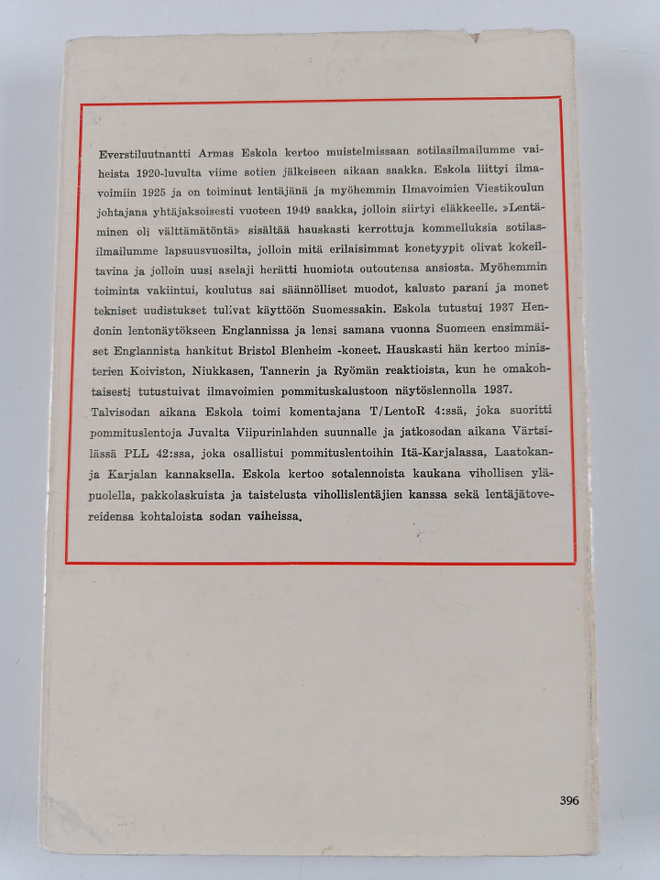 Everstiluutnantti Armas Eskola kertoo muistelmissaan sotilasilmailumme vaiheista 1920-luvulta viime sotien jälkeiseen aikaan saakka. Eskola liittyi ilmavoimiin 1925 ja on toiminut lentäjänä ja myöhemmin Ilmavoimien Viestikoulun johtajana yhtäjaksoisesti vuoteen 1949 saakka, jolloin siirtyi eläkkeelle. »Lentäminen oli välttämätöntä» sisältää hauskasti kerrottuja kommelluksia sotilasilmailumme lapsuusvuosilta, jolloin mitä erilaisimmat konetyypit olivat kokeiltavina ja jolloin uusi aselaji herätti huomiota outoutensa ansiosta. Myöhemmin toiminta vakiintui, koulutus sai säännölliset muodot, kalusto parani ja monet tekniset uudistukset tulivat käyttöön Suomessakin. Eskola tutustui 1937 Hendonin lentonäytökseen Englannissa ja lensi samana vuonna Suomeen ensimmäiset Englannista hankitut Bristol Blenheim -koneet. Hauskasti hän kertoo ministerien Koiviston, Niukkasen, Tannerin ja Ryömän reaktioista, kun he omakohtaisesti tutustuivat ilmavoimien pommituskalustoon näytöslennolla 1937.

Talvisodan aikana Eskola toimi komentajana T/LentoR 4:ssä, joka suoritti pommituslentoja Juvalta Viipurinlahden suunnalle ja jatkosodan aikana Värtsilässä PLL 42:ssa, joka osallistui pommituslentoihin Itä-Karjalassa, Laatokan- ja Karjalan kannaksella. Eskola kertoo sotalennoista kaukana vihollisen yläpuolella, pakkolaskuista ja taistelusta vihollislentäjien kanssa sekä lentäjätovereidensa kohtaloista sodan vaiheissa.

396